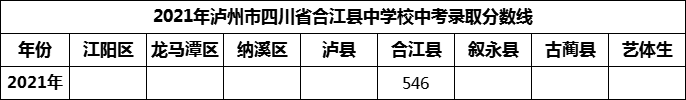 2021年泸州市四川省合江县中学校中考录取分数线

| 年份 | 江阳区 | 龙马潭区 | 纳溪区 | 泸县 | 合江县 | 叙永县 | 古蔺县 | 艺体生 |
|---|---|---|---|---|---|---|---|---|
| 2021年 | | | | | 546 | | | |